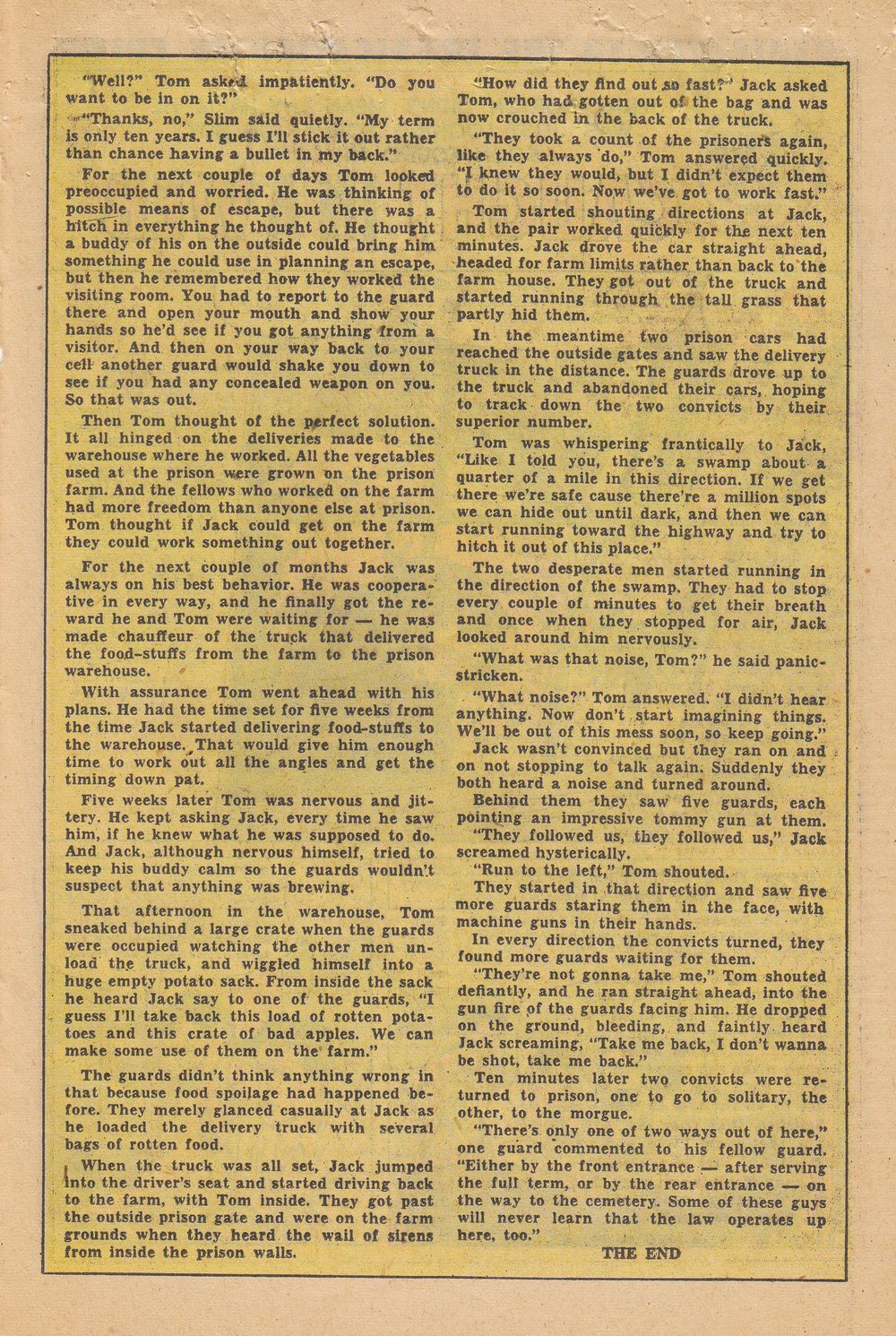 "Well?" Tom asked impatiently. "Do you want to be in on it?"

"Thanks, no," Slim said quietly. "My term is only ten years. I guess I'll stick it out rather than chance having a bullet in my back."

For the next couple of days Tom looked preoccupied and worried. He was thinking of possible means of escape, but there was a hitch in everything he thought of. He thought a buddy of his on the outside could bring him something he could use in planning an escape, but then he remembered how they worked the visiting room. You had to report to the guard there and open your mouth and show your hands so he'd see if you got anything from a visitor. And then on your way back to your cell another guard would shake you down to see if you had any concealed weapon on you. So that was out.

Then Tom thought of the perfect solution. It all hinged on the deliveries made to the warehouse where he worked. All the vegetables used at the prison were grown on the prison farm. And the fellows who worked on the farm had more freedom than anyone else at prison. Tom thought if Jack could get on the farm they could work something out together.

For the next couple of months Jack was always on his best behavior. He was cooperative in every way, and he finally got the reward he and Tom were waiting for — he was made chauffeur of the truck that delivered the food-stuffs from the farm to the prison warehouse.

With assurance Tom went ahead with his plans. He had the time set for five weeks from the time Jack started delivering food-stuffs to the warehouse. That would give him enough time to work out all the angles and get the timing down pat.

Five weeks later Tom was nervous and jittery. He kept asking Jack, every time he saw him, if he knew what he was supposed to do. And Jack, although nervous himself, tried to keep his buddy calm so the guards wouldn't suspect that anything was brewing.

That afternoon in the warehouse, Tom sneaked behind a large crate when the guards were occupied watching the other men unload the truck, and wiggled himself into a huge empty potato sack. From inside the sack he heard Jack say to one of the guards, "I guess I'll take back this load of rotten potatoes and this crate of bad apples. We can make some use of them on the farm."

The guards didn't think anything wrong in that because food spoilage had happened before. They merely glanced casually at Jack as he loaded the delivery truck with several bags of rotten food.

When the truck was all set, Jack jumped into the driver's seat and started driving back to the farm, with Tom inside. They got past the outside prison gate and were on the farm grounds when they heard the wail of sirens from inside the prison walls.

"How did they find out so fast?" Jack asked Tom, who had gotten out of the bag and was now crouched in the back of the truck.

"They took a count of the prisoners again, like they always do," Tom answered quickly. "I knew they would, but I didn't expect them to do it so soon. Now we've got to work fast."

Tom started shouting directions at Jack, and the pair worked quickly for the next ten minutes. Jack drove the car straight ahead, headed for farm limits rather than back to the farm house. They got out of the truck and started running through the tall grass that partly hid them.

In the meantime two prison cars had reached the outside gates and saw the delivery truck in the distance. The guards drove up to the truck and abandoned their cars, hoping to track down the two convicts by their superior number.

Tom was whispering frantically to Jack, "Like I told you, there's a swamp about a quarter of a mile in this direction. If we get there we're safe cause there're a million spots we can hide out until dark, and then we can start running toward the highway and try to hitch it out of this place."

The two desperate men started running in the direction of the swamp. They had to stop every couple of minutes to get their breath and once when they stopped for air, Jack looked around him nervously.

"What was that noise, Tom?" he said panic-stricken.

"What noise?" Tom answered. "I didn't hear anything. Now don't start imagining things. We'll be out of this mess soon, so keep going."

Jack wasn't convinced but they ran on and on not stopping to talk again. Suddenly they both heard a noise and turned around.

Behind them they saw five guards, each pointing an impressive tommy gun at them.

"They followed us, they followed us," Jack screamed hysterically.

"Run to the left," Tom shouted.

They started in that direction and saw five more guards staring them in the face, with machine guns in their hands.

In every direction the convicts turned, they found more guards waiting for them.

"They're not gonna take me," Tom shouted defiantly, and he ran straight ahead, into the gun fire of the guards facing him. He dropped on the ground, bleeding, and faintly heard Jack screaming, "Take me back, I don't wanna be shot, take me back."

Ten minutes later two convicts were returned to prison, one to go to solitary, the other, to the morgue.

"There's only one of two ways out of here," one guard commented to his fellow guard. "Either by the front entrance — after serving the full term, or by the rear entrance — on the way to the cemetery. Some of these guys will never learn that the law operates up here, too."

THE END